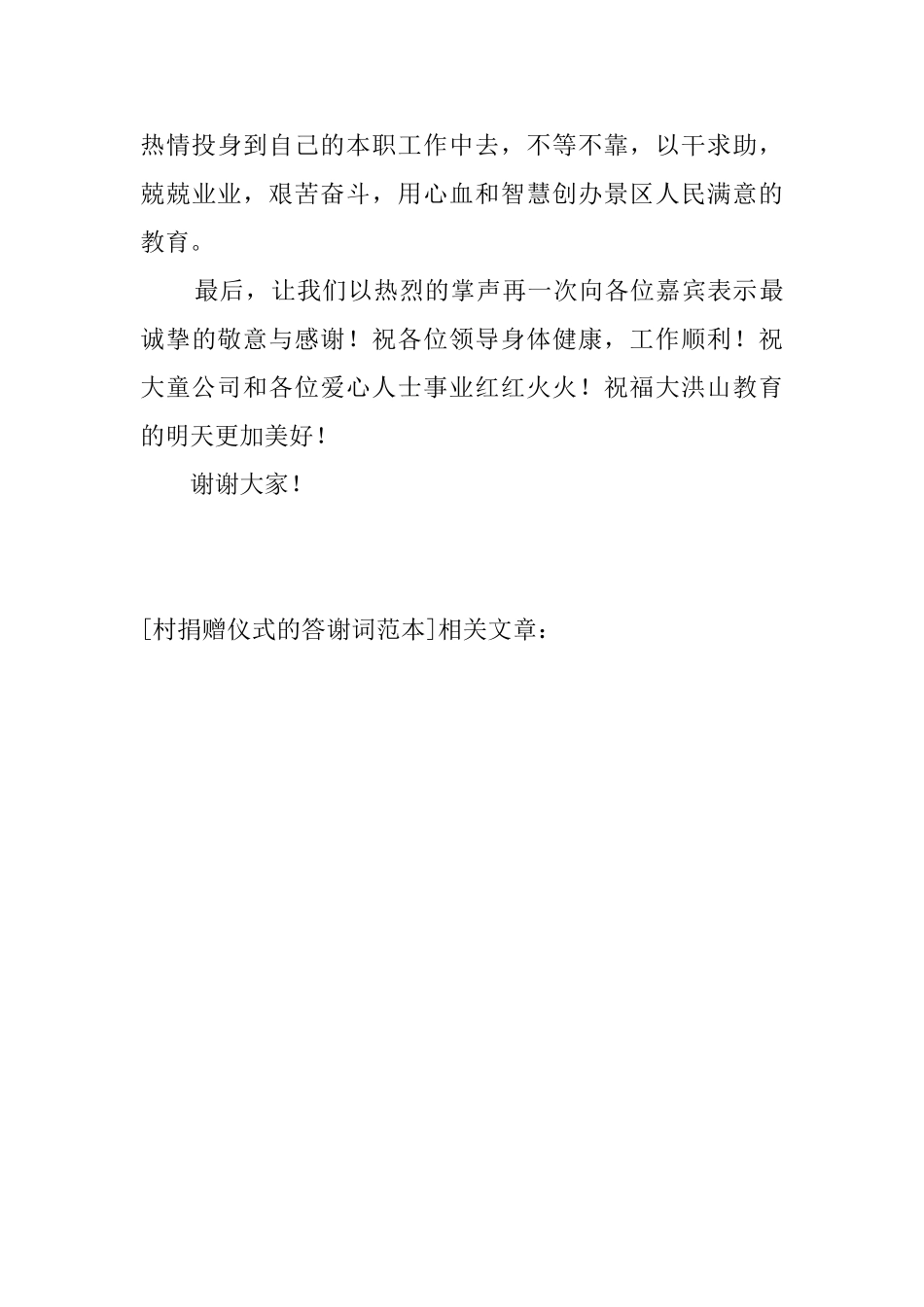 热情投身到自己的本职工作中去，不等不靠，以干求助，兢兢业业，艰苦奋斗，用心血和智慧创办景区人民满意的教育。

最后，让我们以热烈的掌声再一次向各位嘉宾表示最诚挚的敬意与感谢！祝各位领导身体健康，工作顺利！祝大童公司和各位爱心人士事业红红火火！祝福大洪山教育的明天更加美好！

谢谢大家！

[村捐赠仪式的答谢词范本]相关文章：